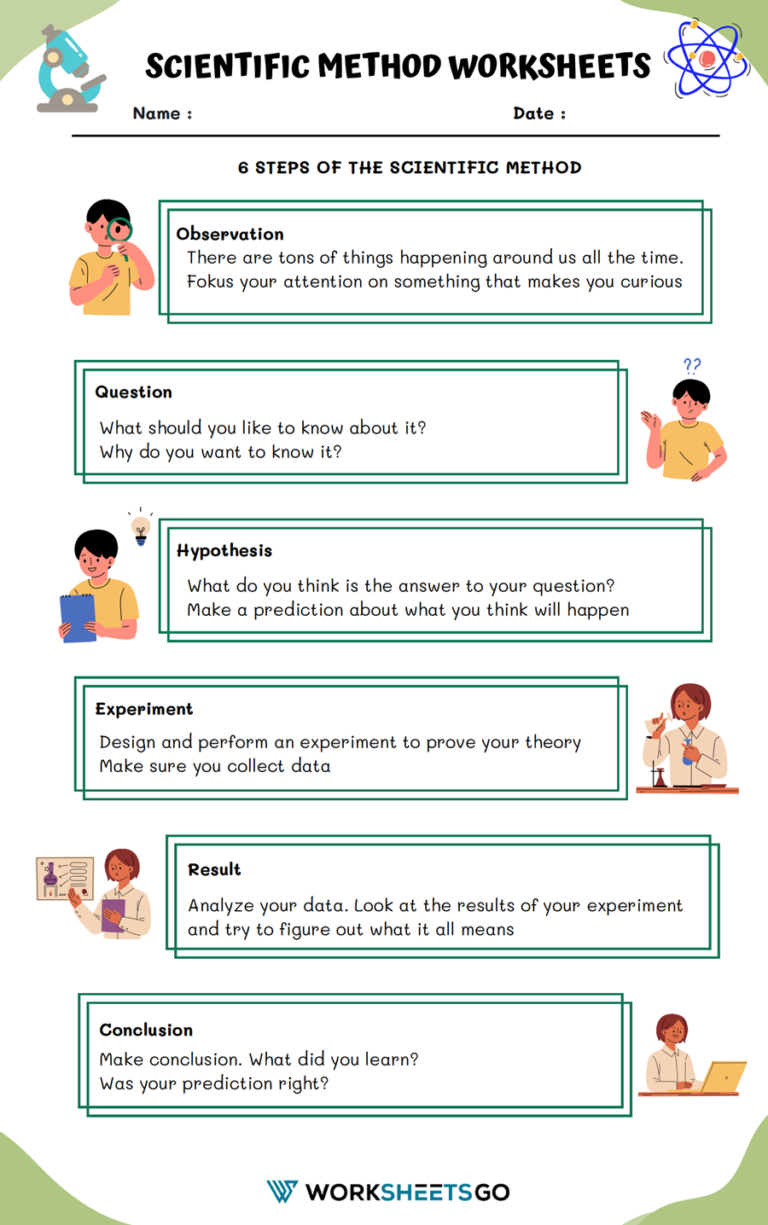 SCIENTIFIC METHOD WORKSHEETS

Name :

Date :

6 STEPS OF THE SCIENTIFIC METHOD

Observation
There are tons of things happening around us all the time. Fokus your attention on something that makes you curious

??

Question
What should you like to know about it?
Why do you want to know it?

Hypothesis
What do you think is the answer to your question?
Make a prediction about what you think will happen

Experiment
Design and perform an experiment to prove your theory
Make sure you collect data

Result
Analyze your data. Look at the results of your experiment and try to figure out what it all means

Conclusion
Make conclusion. What did you learn?
Was your prediction right?

WORKSHEETSGO